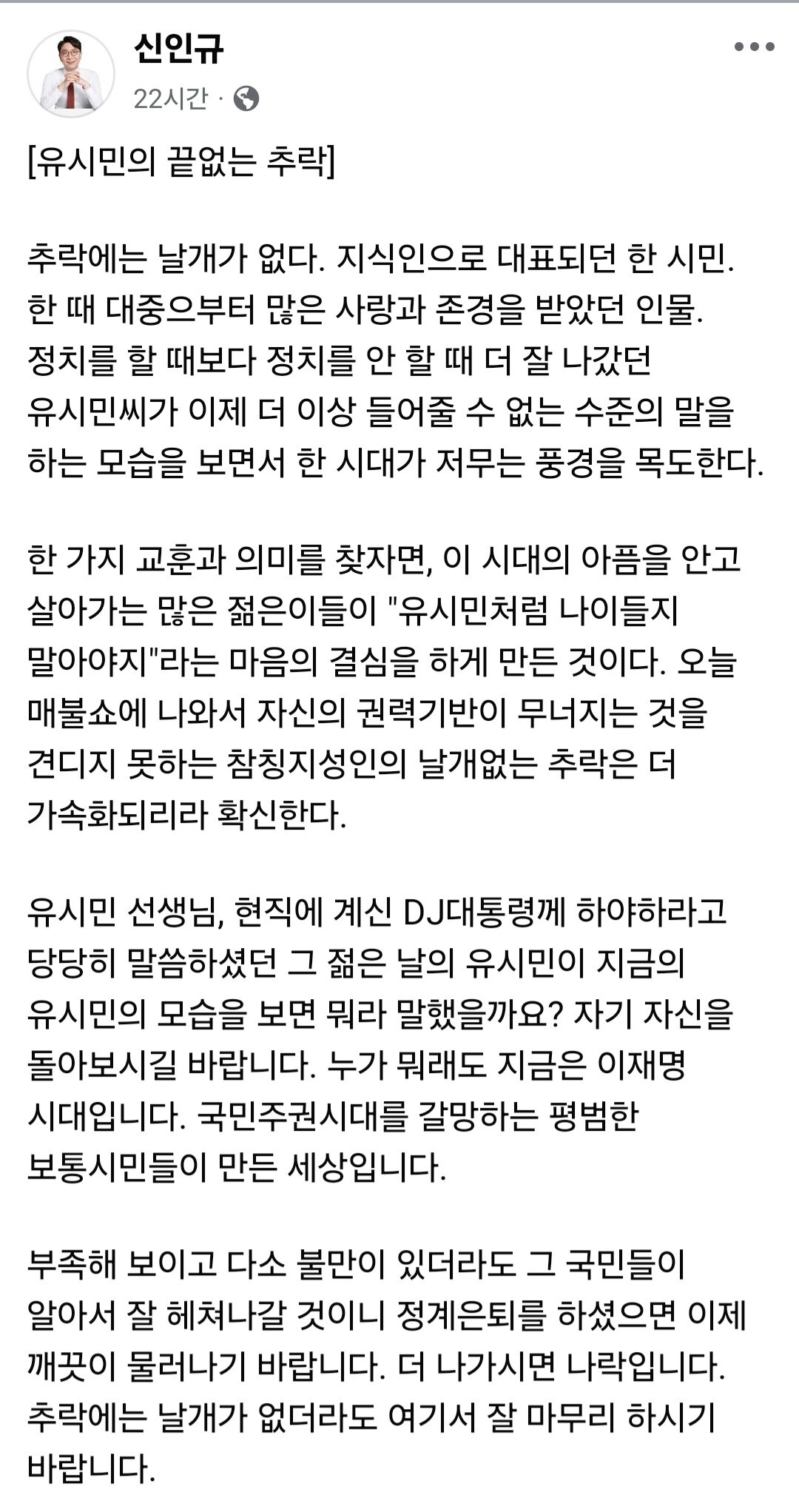 신인규
22시간 ·

[유시민의 끝없는 추락]

추락에는 날개가 없다. 지식인으로 대표되던 한 시민. 한 때 대중으부터 많은 사랑과 존경을 받았던 인물. 정치를 할 때보다 정치를 안 할 때 더 잘 나갔던 유시민씨가 이제 더 이상 들어줄 수 없는 수준의 말을 하는 모습을 보면서 한 시대가 저무는 풍경을 목도한다.

한 가지 교훈과 의미를 찾자면, 이 시대의 아픔을 안고 살아가는 많은 젊은이들이 "유시민처럼 나이들지 말아야지"라는 마음의 결심을 하게 만든 것이다. 오늘 매불쇼에 나와서 자신의 권력기반이 무너지는 것을 견디지 못하는 참칭지성인의 날개없는 추락은 더 가속화되리라 확신한다.

유시민 선생님, 현직에 계신 DJ대통령께 하야하라고 당당히 말씀하셨던 그 젊은 날의 유시민이 지금의 유시민의 모습을 보면 뭐라 말했을까요? 자기 자신을 돌아보시길 바랍니다. 누가 뭐래도 지금은 이재명 시대입니다. 국민주권시대를 갈망하는 평범한 보통시민들이 만든 세상입니다.

부족해 보이고 다소 불만이 있더라도 그 국민들이 알아서 잘 헤쳐나갈 것이니 정계은퇴를 하셨으면 이제 깨끗이 물러나기 바랍니다. 더 나가시면 나락입니다. 추락에는 날개가 없더라도 여기서 잘 마무리 하시기 바랍니다.